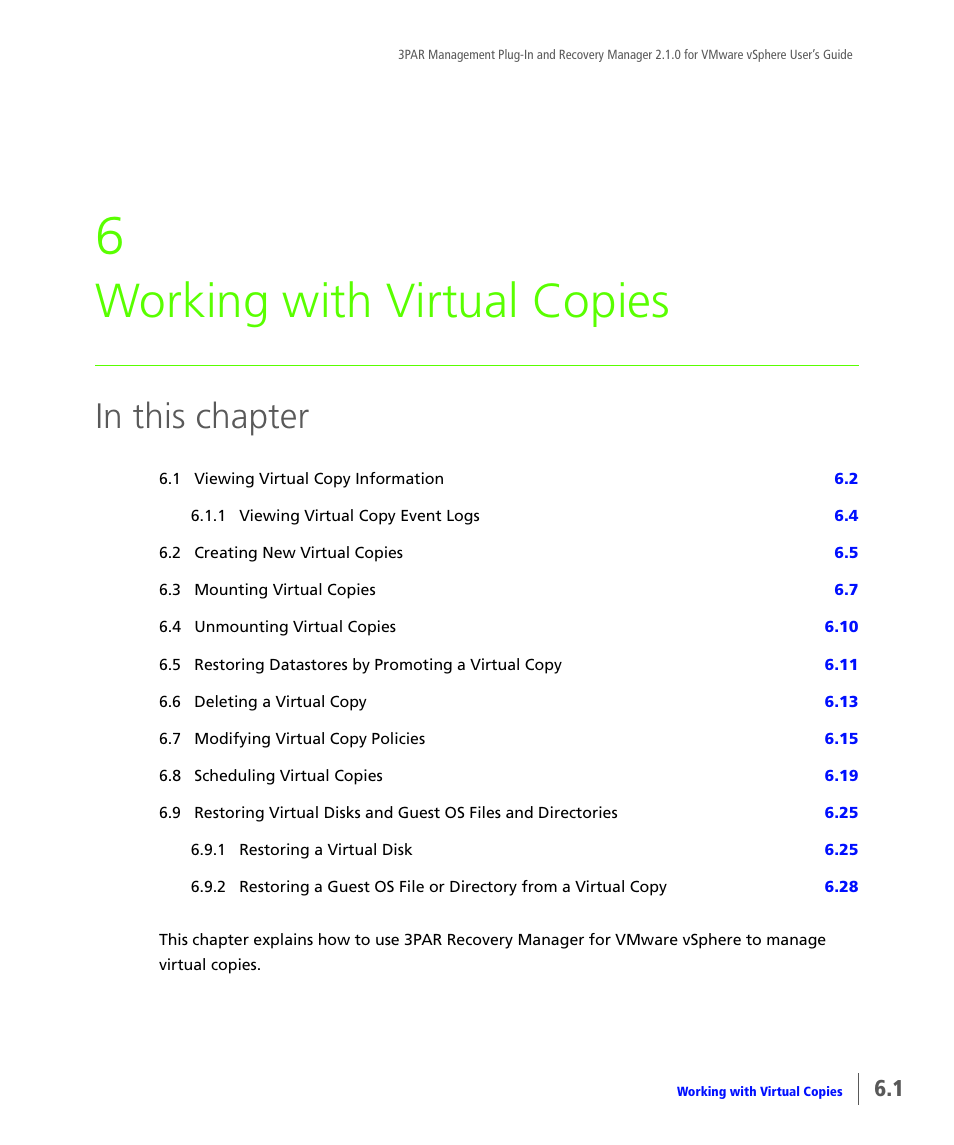 3PAR Management Plug-In and Recovery Manager 2.1.0 for VMware vSphere User's Guide

6
Working with Virtual Copies

In this chapter

6.1 Viewing Virtual Copy Information 6.2

6.1.1 Viewing Virtual Copy Event Logs 6.4

6.2 Creating New Virtual Copies 6.5

6.3 Mounting Virtual Copies 6.7

6.4 Unmounting Virtual Copies 6.10

6.5 Restoring Datastores by Promoting a Virtual Copy 6.11

6.6 Deleting a Virtual Copy 6.13

6.7 Modifying Virtual Copy Policies 6.15

6.8 Scheduling Virtual Copies 6.19

6.9 Restoring Virtual Disks and Guest OS Files and Directories 6.25

6.9.1 Restoring a Virtual Disk 6.25

6.9.2 Restoring a Guest OS File or Directory from a Virtual Copy 6.28

This chapter explains how to use 3PAR Recovery Manager for VMware vSphere to manage virtual copies.

Working with Virtual Copies 6.1